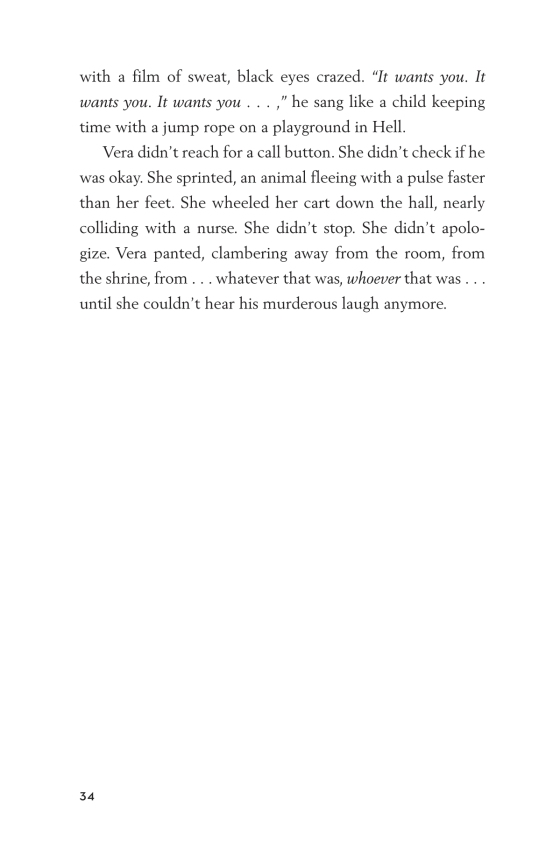 with a film of sweat, black eyes crazed. "It wants you. It wants you. It wants you . . . ," he sang like a child keeping time with a jump rope on a playground in Hell.

Vera didn't reach for a call button. She didn't check if he was okay. She sprinted, an animal fleeing with a pulse faster than her feet. She wheeled her cart down the hall, nearly colliding with a nurse. She didn't stop. She didn't apologize. Vera panted, clambering away from the room, from the shrine, from . . . whatever that was, whoever that was . . . until she couldn't hear his murderous laugh anymore.

34